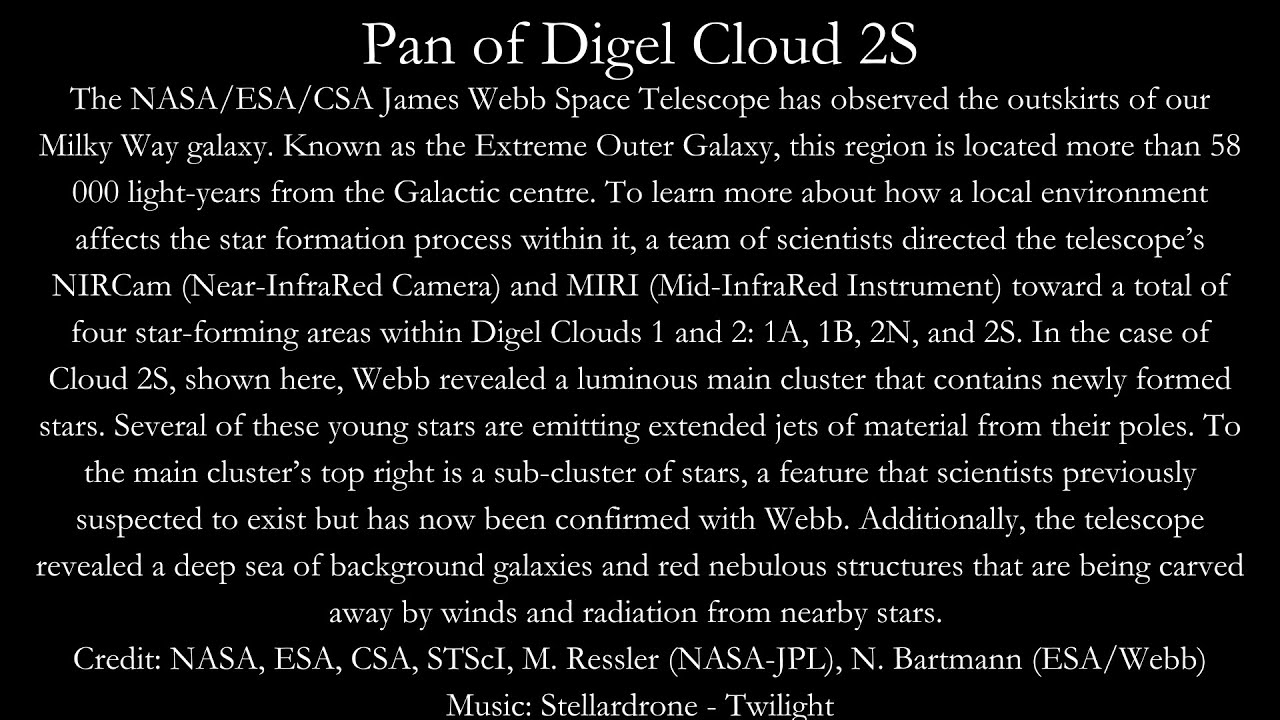 Pan of Digel Cloud 2S

The NASA/ESA/CSA James Webb Space Telescope has observed the outskirts of our Milky Way galaxy. Known as the Extreme Outer Galaxy, this region is located more than 58 000 light-years from the Galactic centre. To learn more about how a local environment affects the star formation process within it, a team of scientists directed the telescope's NIRCam (Near-InfraRed Camera) and MIRI (Mid-InfraRed Instrument) toward a total of four star-forming areas within Digel Clouds 1 and 2: 1A, 1B, 2N, and 2S. In the case of Cloud 2S, shown here, Webb revealed a luminous main cluster that contains newly formed stars. Several of these young stars are emitting extended jets of material from their poles. To the main cluster's top right is a sub-cluster of stars, a feature that scientists previously suspected to exist but has now been confirmed with Webb. Additionally, the telescope revealed a deep sea of background galaxies and red nebulous structures that are being carved away by winds and radiation from nearby stars.

Credit: NASA, ESA, CSA, STScI, M. Ressler (NASA-JPL), N. Bartmann (ESA/Webb)

Music: Stellardrone - Twilight